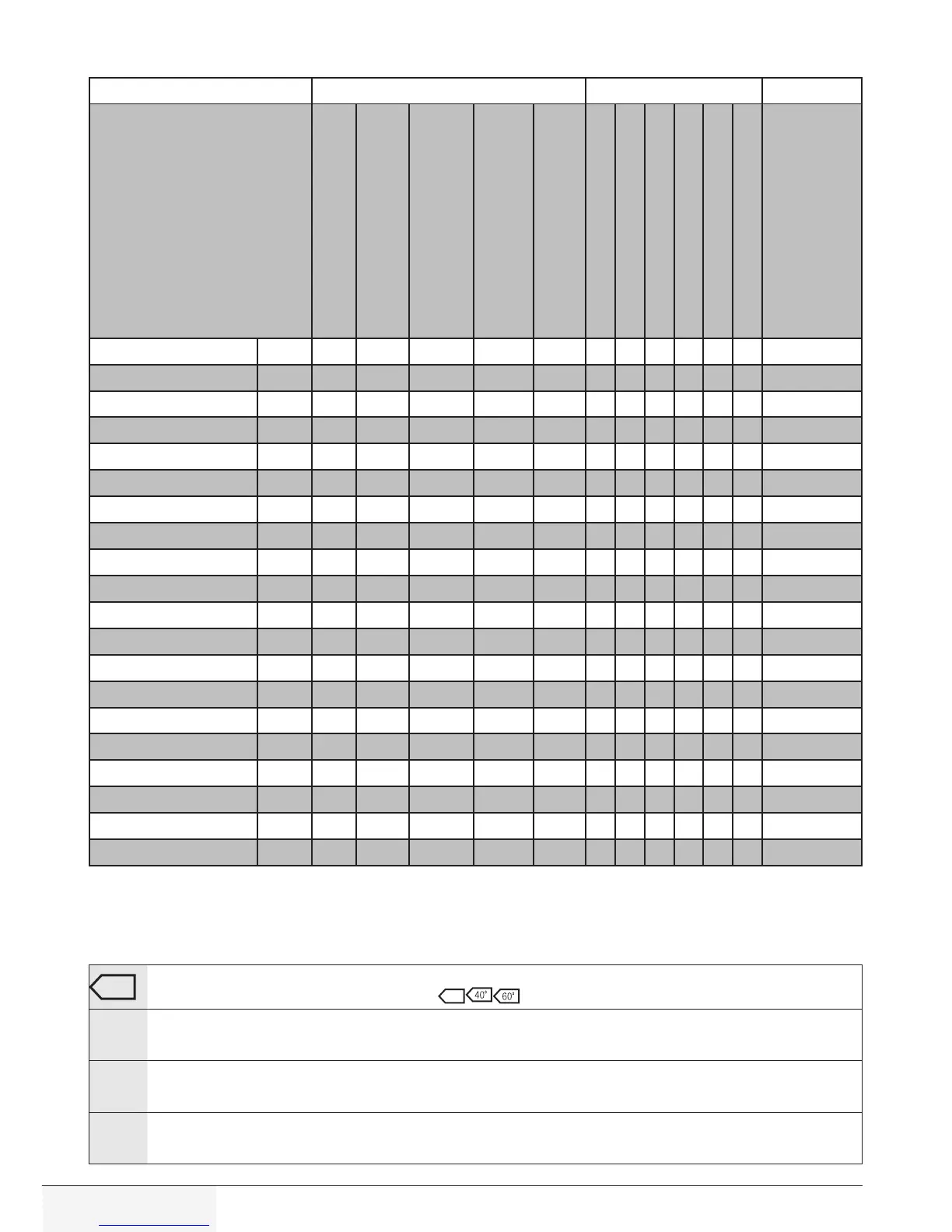 40°

60°